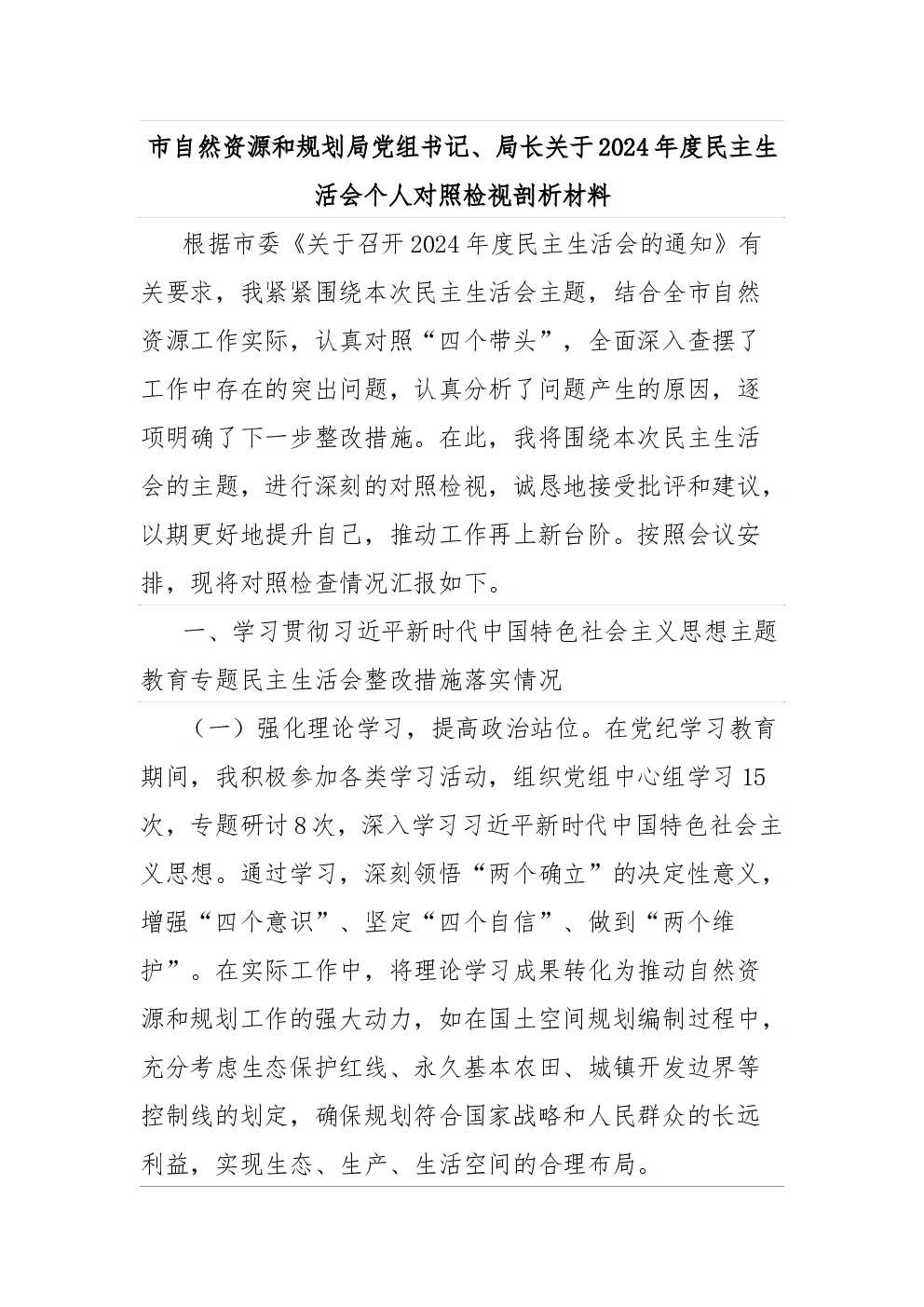 市自然资源和规划局党组书记、局长关于2024年度民主生活会个人对照检视剖析材料

根据市委《关于召开2024年度民主生活会的通知》有关要求，我紧紧围绕本次民主生活会主题，结合全市自然资源工作实际，认真对照“四个带头”，全面深入查摆了工作中存在的突出问题，认真分析了问题产生的原因，逐项明确了下一步整改措施。在此，我将围绕本次民主生活会的主题，进行深刻的对照检视，诚恳地接受批评和建议，以期更好地提升自己，推动工作再上新台阶。按照会议安排，现将对照检查情况汇报如下。

一、学习贯彻习近平新时代中国特色社会主义思想主题教育专题民主生活会整改措施落实情况

（一）强化理论学习，提高政治站位。在党纪学习教育期间，我积极参加各类学习活动，组织党组中心组学习15次，专题研讨8次，深入学习习近平新时代中国特色社会主义思想。通过学习，深刻领悟“两个确立”的决定性意义，增强“四个意识”、坚定“四个自信”、做到“两个维护”。在实际工作中，将理论学习成果转化为推动自然资源和规划工作的强大动力，如在国土空间规划编制过程中，充分考虑生态保护红线、永久基本农田、城镇开发边界等控制线的划定，确保规划符合国家战略和人民群众的长远利益，实现生态、生产、生活空间的合理布局。